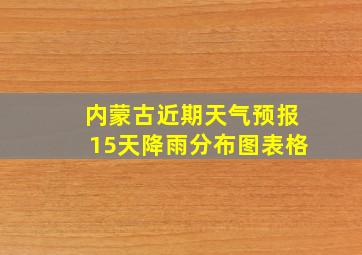 内蒙古近期天气预报
15天降雨分布图表格